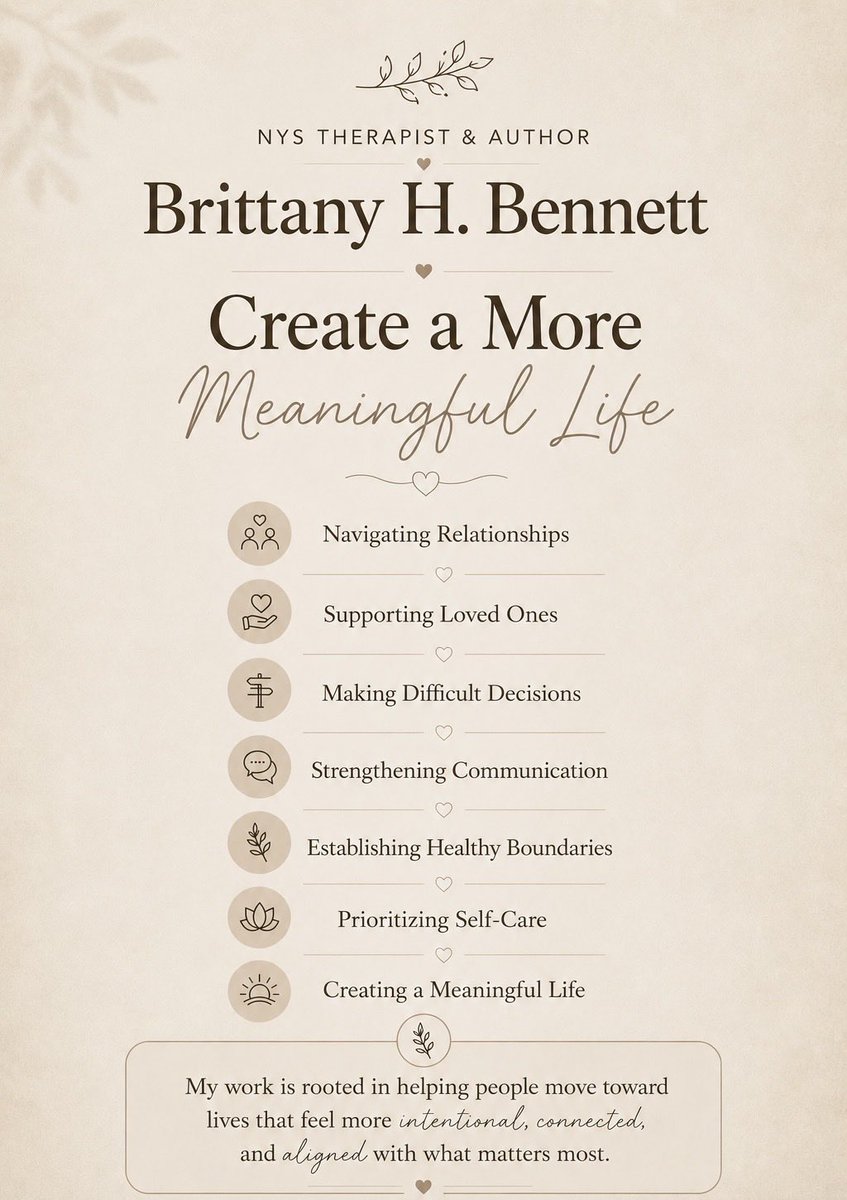 NYS THERAPIST & AUTHOR

Brittany H. Bennett

Create a More
Meaningful Life

Navigating Relationships

Supporting Loved Ones

Making Difficult Decisions

Strengthening Communication

Establishing Healthy Boundaries

Prioritizing Self-Care

Creating a Meaningful Life

My work is rooted in helping people move toward lives that feel more intentional, connected, and aligned with what matters most.